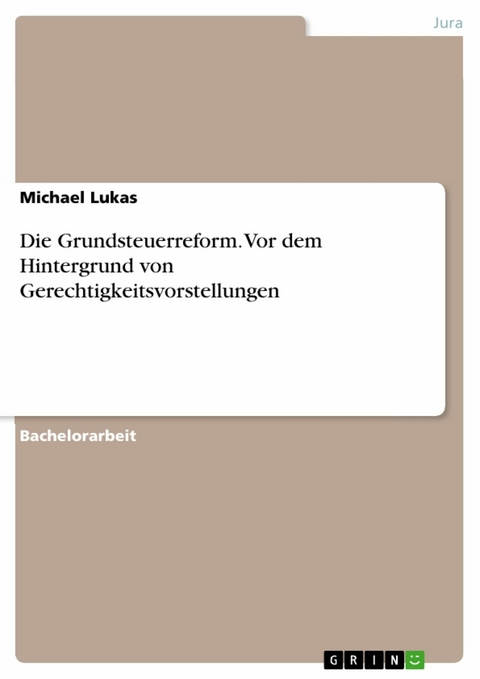 Jura

Michael Lukas

Die Grundsteuerreform. Vor dem Hintergrund von Gerechtigkeitsvorstellungen

Bachelorarbeit

GRIN